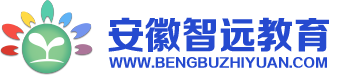 安徽智远教育
WWW.BENGBUZHIYUAN.COM